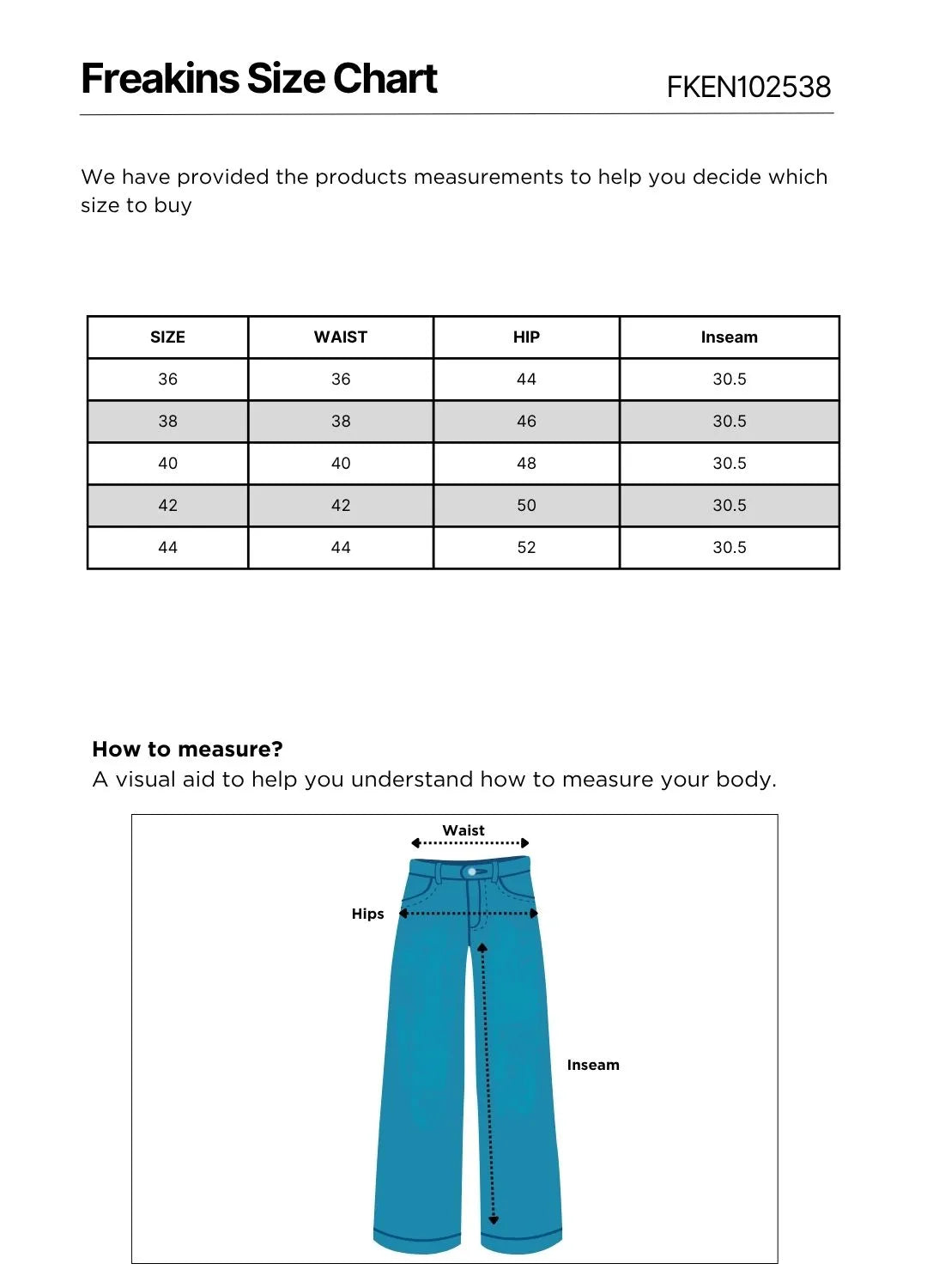 Freakins Size Chart

FKEN102538

We have provided the products measurements to help you decide which size to buy

| SIZE | WAIST | HIP | Inseam |
|---|---|---|---|
| 36 | 36 | 44 | 30.5 |
| 38 | 38 | 46 | 30.5 |
| 40 | 40 | 48 | 30.5 |
| 42 | 42 | 50 | 30.5 |
| 44 | 44 | 52 | 30.5 |

How to measure?
A visual aid to help you understand how to measure your body.

Waist
Hips
Inseam